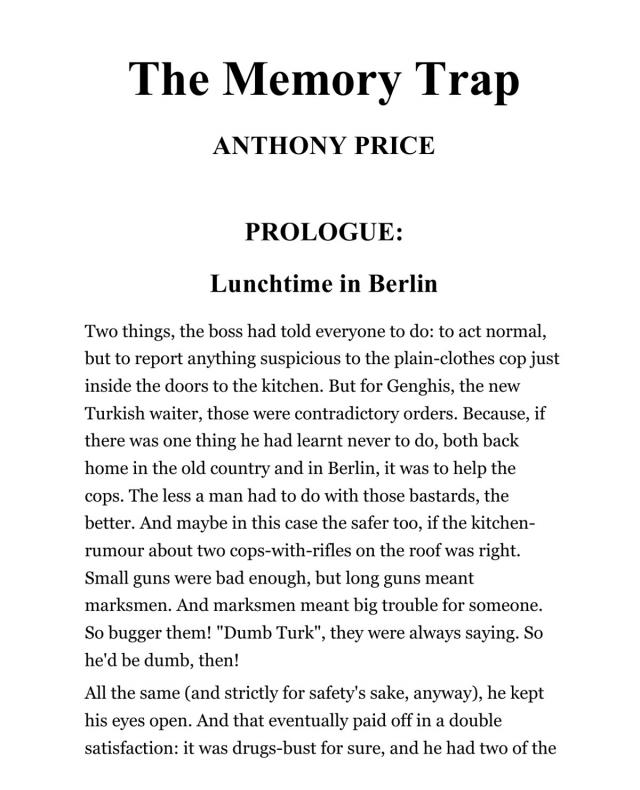 The Memory Trap

ANTHONY PRICE

PROLOGUE:

Lunchtime in Berlin

Two things, the boss had told everyone to do: to act normal, but to report anything suspicious to the plain-clothes cop just inside the doors to the kitchen. But for Genghis, the new Turkish waiter, those were contradictory orders. Because, if there was one thing he had learnt never to do, both back home in the old country and in Berlin, it was to help the cops. The less a man had to do with those bastards, the better. And maybe in this case the safer too, if the kitchen-rumour about two cops-with-rifles on the roof was right. Small guns were bad enough, but long guns meant marksmen. And marksmen meant big trouble for someone. So bugger them! "Dumb Turk", they were always saying. So he'd be dumb, then!

All the same (and strictly for safety's sake, anyway), he kept his eyes open. And that eventually paid off in a double satisfaction: it was drugs-bust for sure, and he had two of the